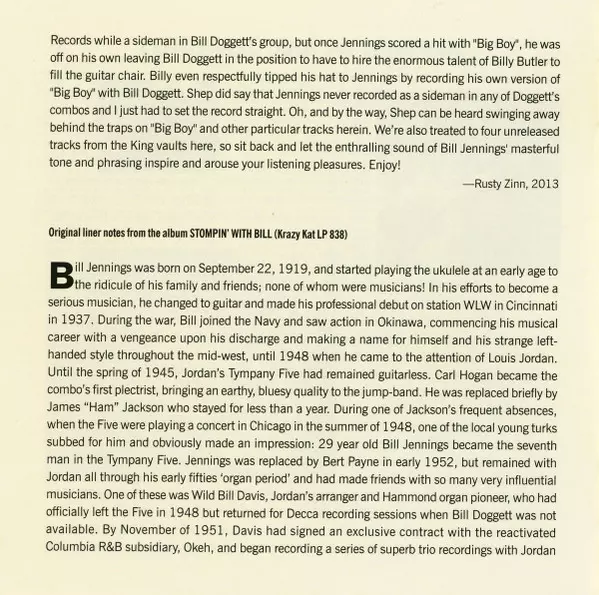 Records while a sideman in Bill Doggett's group, but once Jennings scored a hit with "Big Boy", he was off on his own leaving Bill Doggett in the position to have to hire the enormous talent of Billy Butler to fill the guitar chair. Billy even respectfully tipped his hat to Jennings by recording his own version of "Big Boy" with Bill Doggett. Shep did say that Jennings never recorded as a sideman in any of Doggett's combos and I just had to set the record straight. Oh, and by the way, Shep can be heard swinging away behind the traps on "Big Boy" and other particular tracks herein. We're also treated to four unreleased tracks from the King vaults here, so sit back and let the enthralling sound of Bill Jennings' masterful tone and phrasing inspire and arouse your listening pleasures. Enjoy!

—Rusty Zinn, 2013

Original liner notes from the album STOMPIN' WITH BILL (Krazy Kat LP 838)

Bill Jennings was born on September 22, 1919, and started playing the ukulele at an early age to the ridicule of his family and friends; none of whom were musicians! In his efforts to become a serious musician, he changed to guitar and made his professional debut on station WLW in Cincinnati in 1937. During the war, Bill joined the Navy and saw action in Okinawa, commencing his musical career with a vengeance upon his discharge and making a name for himself and his strange left-handed style throughout the mid-west, until 1948 when he came to the attention of Louis Jordan. Until the spring of 1945, Jordan's Tympany Five had remained guitarless. Carl Hogan became the combo's first plectrist, bringing an earthy, bluesy quality to the jump-band. He was replaced briefly by James "Ham" Jackson who stayed for less than a year. During one of Jackson's frequent absences, when the Five were playing a concert in Chicago in the summer of 1948, one of the local young turks subbed for him and obviously made an impression: 29 year old Bill Jennings became the seventh man in the Tympany Five. Jennings was replaced by Bert Payne in early 1952, but remained with Jordan all through his early fifties 'organ period' and had made friends with so many very influential musicians. One of these was Wild Bill Davis, Jordan's arranger and Hammond organ pioneer, who had officially left the Five in 1948 but returned for Decca recording sessions when Bill Doggett was not available. By November of 1951, Davis had signed an exclusive contract with the reactivated Columbia R&B subsidiary, Okeh, and began recording a series of superb trio recordings with Jordan